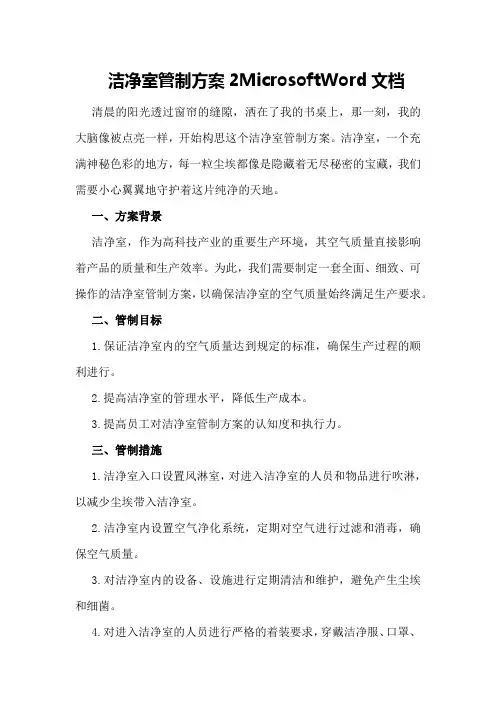 洁净室管制方案 2MicrosoftWord 文档

清晨的阳光透过窗帘的缝隙，洒在了我的书桌上，那一刻，我的大脑像被点亮一样，开始构思这个洁净室管制方案。洁净室，一个充满神秘色彩的地方，每一粒尘埃都像是隐藏着无尽秘密的宝藏，我们需要小心翼翼地守护着这片纯净的天地。

一、方案背景

洁净室，作为高科技产业的重要生产环境，其空气质量直接影响着产品的质量和生产效率。为此，我们需要制定一套全面、细致、可操作的洁净室管制方案，以确保洁净室的空气质量始终满足生产要求。

二、管制目标

1.保证洁净室内的空气质量达到规定的标准，确保生产过程的顺利进行。

2.提高洁净室的管理水平，降低生产成本。

3.提高员工对洁净室管制方案的认知度和执行力。

三、管制措施

1.洁净室入口设置风淋室，对进入洁净室的人员和物品进行吹淋，以减少尘埃带入洁净室。

2.洁净室内设置空气净化系统，定期对空气进行过滤和消毒，确保空气质量。

3.对洁净室内的设备、设施进行定期清洁和维护，避免产生尘埃和细菌。

4.对进入洁净室的人员进行严格的着装要求，穿戴洁净服、口罩、